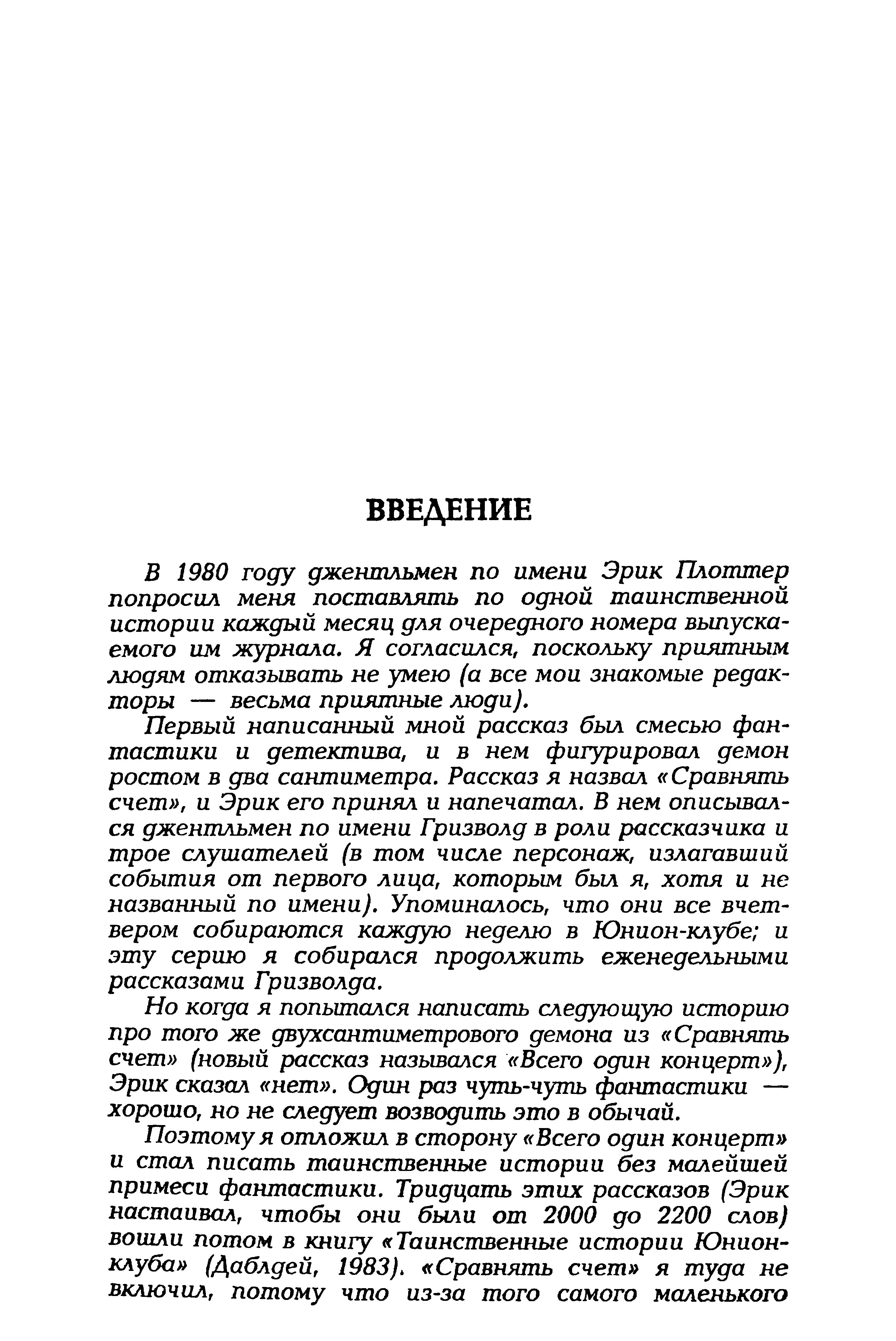 ВВЕДЕНИЕ

В 1980 году джентльмен по имени Эрик Плоттер попросил меня поставлять по одной таинственной истории каждый месяц для очередного номера выпускаемого им журнала. Я согласился, поскольку приятным людям отказывать не умею (а все мои знакомые редакторы — весьма приятные люди).

Первый написанный мной рассказ был смесью фантастики и детектива, и в нем фигурировал демон ростом в два сантиметра. Рассказ я назвал «Сравнять счет», и Эрик его принял и напечатал. В нем описывался джентльмен по имени Гризволд в роли рассказчика и трое слушателей (в том числе персонаж, излагавший события от первого лица, которым был я, хотя и не названный по имени). Упоминалось, что они все вчетвером собираются каждую неделю в Юнион-клубе; и эту серию я собирался продолжить еженедельными рассказами Гризволда.

Но когда я попытался написать следующую историю про того же двухсантиметрового демона из «Сравнять счет» (новый рассказ назывался «Всего один концерт»), Эрик сказал «нет». Один раз чуть-чуть фантастики — хорошо, но не следует возводить это в обычай.

Поэтому я отложил в сторону «Всего один концерт» и стал писать таинственные истории без малейшей примеси фантастики. Тридцать этих рассказов (Эрик настаивал, чтобы они были от 2000 до 2200 слов) вошли потом в книгу «Таинственные истории Юнион-клуба» (Даблдей, 1983). «Сравнять счет» я туда не включил, потому что из-за того самого маленького